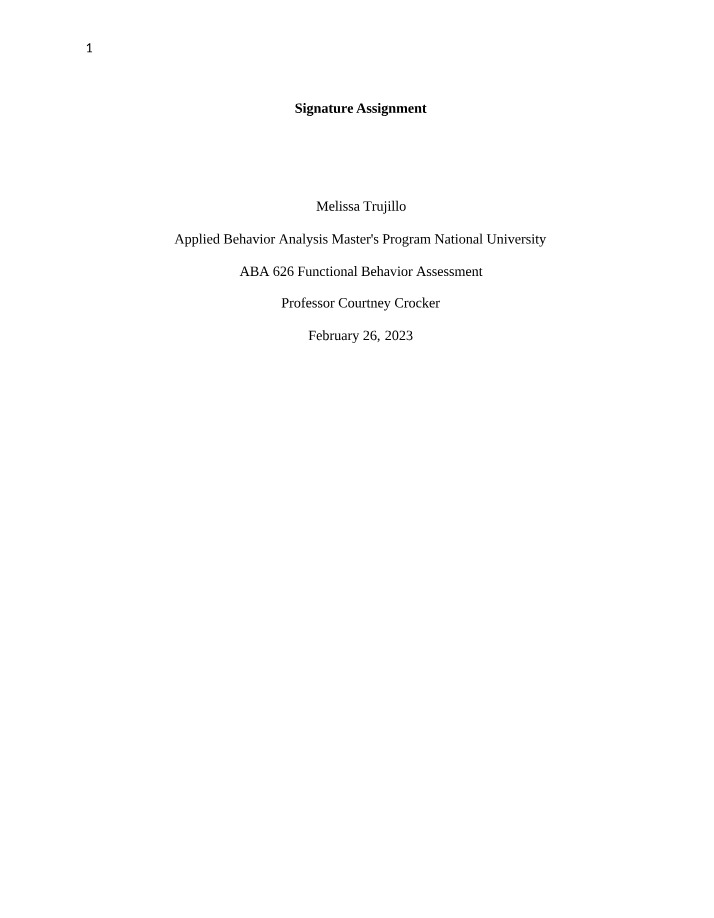 1

Signature Assignment

Melissa Trujillo

Applied Behavior Analysis Master's Program National University

ABA 626 Functional Behavior Assessment

Professor Courtney Crocker

February 26, 2023